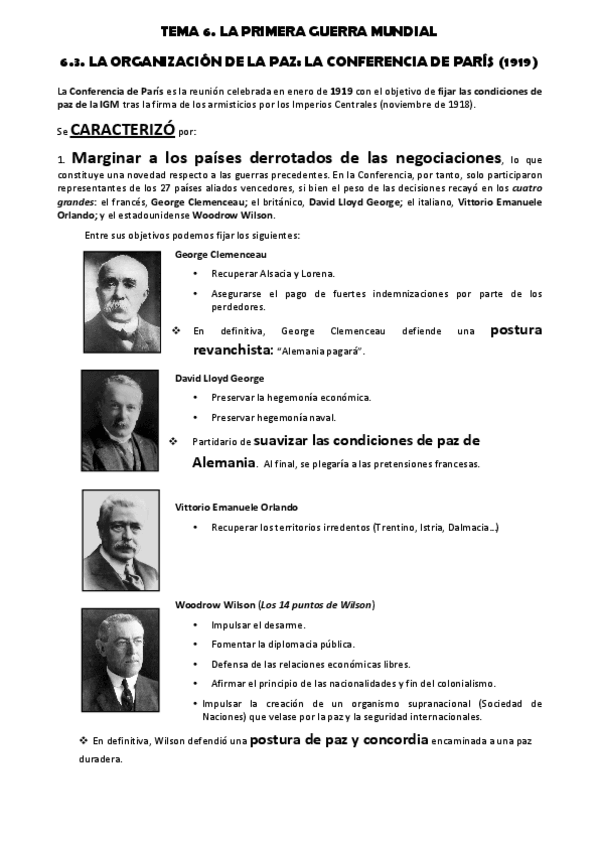 TEMA 6. LA PRIMERA GUERRA MUNDIAL

6.3. LA ORGANIZACIÓN DE LA PAZ: LA CONFERENCIA DE PARÍS (1919)

La Conferencia de París es la reunión celebrada en enero de 1919 con el objetivo de fijar las condiciones de paz de la IGM tras la firma de los armisticios por los Imperios Centrales (noviembre de 1918).

Se CARACTERIZÓ por:

1. Marginar a los países derrotados de las negociaciones, lo que constituye una novedad respecto a las guerras precedentes. En la Conferencia, por tanto, solo participaron representantes de los 27 países aliados vencedores, si bien el peso de las decisiones recayó en los cuatro grandes: el francés, George Clemenceau; el británico, David Lloyd George; el italiano, Vittorio Emanuele Orlando; y el estadounidense Woodrow Wilson.

Entre sus objetivos podemos fijar los siguientes:

George Clemenceau

• Recuperar Alsacia y Lorena.

• Asegurarse el pago de fuertes indemnizaciones por parte de los perdedores.

❖ En definitiva, George Clemenceau defiende una postura revanchista: "Alemania pagará".

David Lloyd George

• Preservar la hegemonía económica.

• Preservar hegemonía naval.

❖ Partidario de suavizar las condiciones de paz de Alemania. Al final, se plegaría a las pretensiones francesas.

Vittorio Emanuele Orlando

• Recuperar los territorios irredentos (Trentino, Istria, Dalmacia...)

Woodrow Wilson (Los 14 puntos de Wilson)

• Impulsar el desarme.

• Fomentar la diplomacia pública.

• Defensa de las relaciones económicas libres.

• Afirmar el principio de las nacionalidades y fin del colonialismo.

• Impulsar la creación de un organismo supranacional (Sociedad de Naciones) que velase por la paz y la seguridad internacionales.

❖ En definitiva, Wilson defendió una postura de paz y concordia encaminada a una paz duradera.